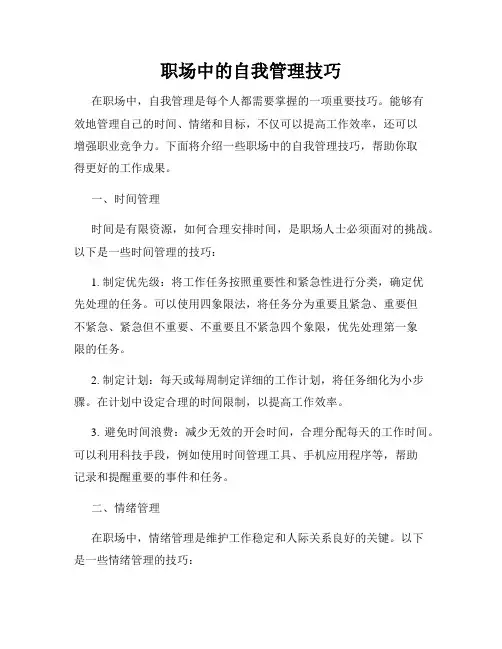 职场中的自我管理技巧

在职场中，自我管理是每个人都需要掌握的一项重要技巧。能够有效地管理自己的时间、情绪和目标，不仅可以提高工作效率，还可以增强职业竞争力。下面将介绍一些职场中的自我管理技巧，帮助你取得更好的工作成果。

一、时间管理

时间是有限资源，如何合理安排时间，是职场人士必须面对的挑战。以下是一些时间管理的技巧：

1. 制定优先级：将工作任务按照重要性和紧急性进行分类，确定优先处理的任务。可以使用四象限法，将任务分为重要且紧急、重要但不紧急、紧急但不重要、不重要且不紧急四个象限，优先处理第一象限的任务。

2. 制定计划：每天或每周制定详细的工作计划，将任务细化为小步骤。在计划中设定合理的时间限制，以提高工作效率。

3. 避免时间浪费：减少无效的开会时间，合理分配每天的工作时间。可以利用科技手段，例如使用时间管理工具、手机应用程序等，帮助记录和提醒重要的事件和任务。

二、情绪管理

在职场中，情绪管理是维护工作稳定和人际关系良好的关键。以下是一些情绪管理的技巧：